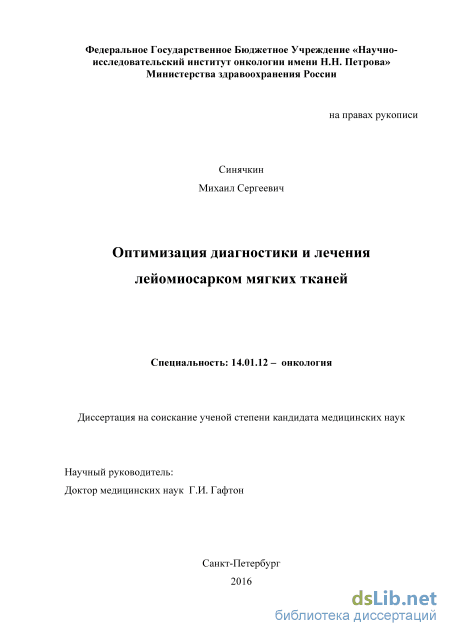 Федеральное Государственное Бюджетное Учреждение «Научно-исследовательский институт онкологии имени Н.Н. Петрова» Министерства здравоохранения России

на правах рукописи

Синячкин

Михаил Сергеевич

Оптимизация диагностики и лечения лейомиосарком мягких тканей

Специальность: 14.01.12 – онкология

Диссертация на соискание ученой степени кандидата медицинских наук

Научный руководитель:
Доктор медицинских наук Г.И. Гафтон

Санкт-Петербург
2016

dsLib.net
библиотека диссертаций